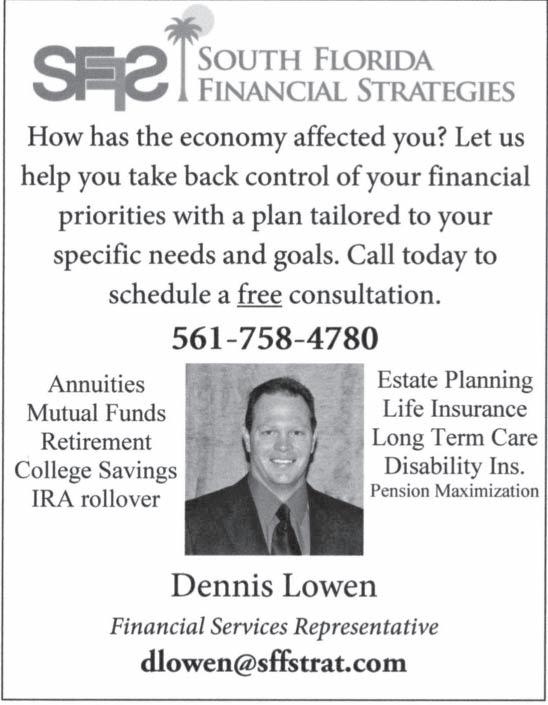 SFFS SOUTH FLORIDA FINANCIAL STRATEGIES

How has the economy affected you? Let us help you take back control of your financial priorities with a plan tailored to your specific needs and goals. Call today to schedule a free consultation.

561-758-4780

Annuities
Mutual Funds
Retirement
College Savings
IRA rollover

Estate Planning
Life Insurance
Long Term Care
Disability Ins.
Pension Maximization

Dennis Lowen

Financial Services Representative

dlowen@sffstrat.com